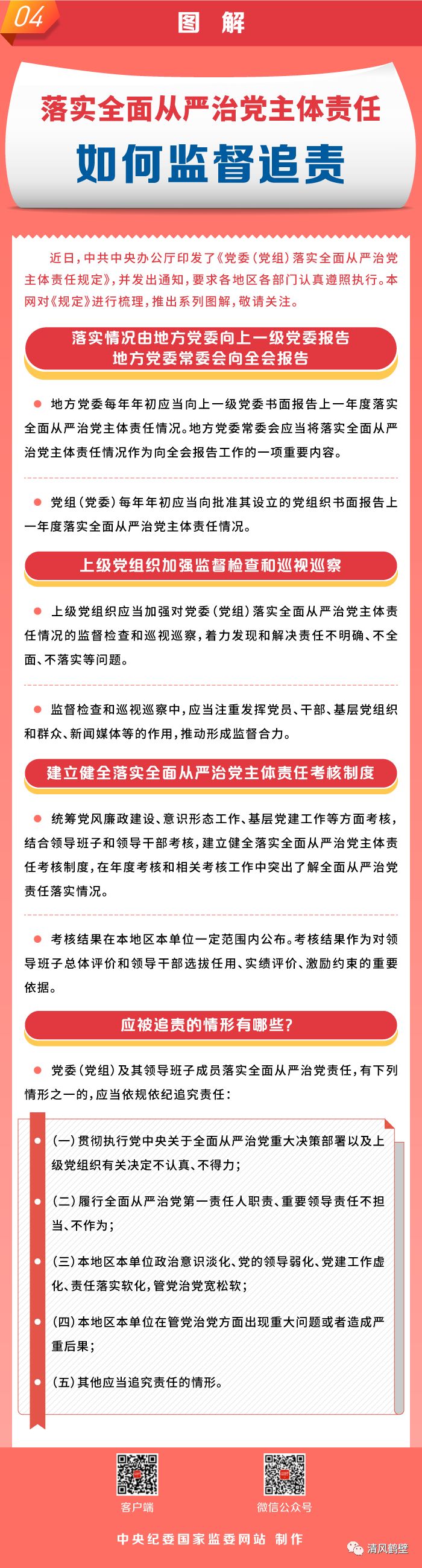 04

图 解

落实全面从严治党主体责任

如何监督追责

近日，中共中央办公厅印发了《党委（党组）落实全面从严治党主体责任规定》，并发出通知，要求各地区各部门认真遵照执行。本网对《规定》进行梳理，推出系列图解，敬请关注。

落实情况由地方党委向上一级党委报告
地方党委常委会向全会报告

地方党委每年年初应当向上一级党委书面报告上一年度落实全面从严治党主体责任情况。地方党委常委会应当将落实全面从严治党主体责任情况作为向全会报告工作的一项重要内容。

党组（党委）每年年初应当向批准其设立的党组织书面报告上一年度落实全面从严治党主体责任情况。

上级党组织加强监督检查和巡视巡察

上级党组织应当加强对党委（党组）落实全面从严治党主体责任情况的监督检查和巡视巡察，着力发现和解决责任不明确、不全面、不落实等问题。

监督检查和巡视巡察中，应当注重发挥党员、干部、基层党组织和群众、新闻媒体等的作用，推动形成监督合力。

建立健全落实全面从严治党主体责任考核制度

统筹党风廉政建设、意识形态工作、基层党建工作等方面考核，结合领导班子和领导干部考核，建立健全落实全面从严治党主体责任考核制度，在年度考核和相关考核工作中突出了解全面从严治党责任落实情况。

考核结果在本地区本单位一定范围内公布。考核结果作为对领导班子总体评价和领导干部选拔任用、实绩评价、激励约束的重要依据。

应被追责的情形有哪些？

党委（党组）及其领导班子成员落实全面从严治党责任，有下列情形之一的，应当依规依纪追究责任：

（一）贯彻执行党中央关于全面从严治党重大决策部署以及上级党组织有关决定不认真、不得力；

（二）履行全面从严治党第一责任人职责、重要领导责任不担当、不作为；

（三）本地区本单位政治意识淡化、党的领导弱化、党建工作虚化、责任落实软化，管党治党宽松软；

（四）本地区本单位在管党治党方面出现重大问题或者造成严重后果；

（五）其他应当追究责任的情形。

客户端

微信公众号

中央纪委国家监委网站 制作

清风鹤壁